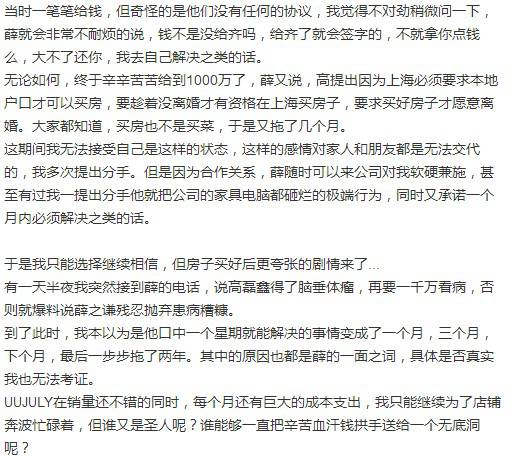 当时一笔笔给钱，但奇怪的是他们没有任何的协议，我觉得不对劲稍微问一下，薛就会非常不耐烦的说，钱不是没给齐吗，给齐了就会签字的，不就拿你点钱么，大不了还你，我去自己解决之类的话。
无论如何，终于辛辛苦苦给到1000万了，薛又说，高提出因为上海必须要求本地户口才可以买房，要趁着没离婚才有资格在上海买房子，要求买好房子才愿意离婚。大家都知道，买房也不是买菜，于是又拖了几个月。
这期间我无法接受自己是这样的状态，这样的感情对家人和朋友都是无法交代的，我多次提出分手。但是因为合作关系，薛随时可以来公司对我软硬兼施，甚至有过我一提出分手他就把公司的家具电脑都砸烂的极端行为，同时又承诺一个月内必须解决之类的话。

于是我只能选择继续相信，但房子买好后更夸张的剧情来了...
有一天半夜我突然接到薛的电话，说高磊鑫得了脑垂体瘤，再要一千万看病，否则就爆料说薛之谦残忍抛弃患病糟糠。
到了此时，我本以为是他口中一个星期就能解决的事情变成了一个月，三个月，下个月，最后一步步拖了两年。其中的原因也都是薛的一面之词，具体是否真实我也无法考证。
UUJULY在销量还不错的同时，每个月还有巨大的成本支出，我只能继续为了店铺奔波忙碌着，但谁又是圣人呢？谁能够一直把辛苦血汗钱拱手送给一个无底洞呢？